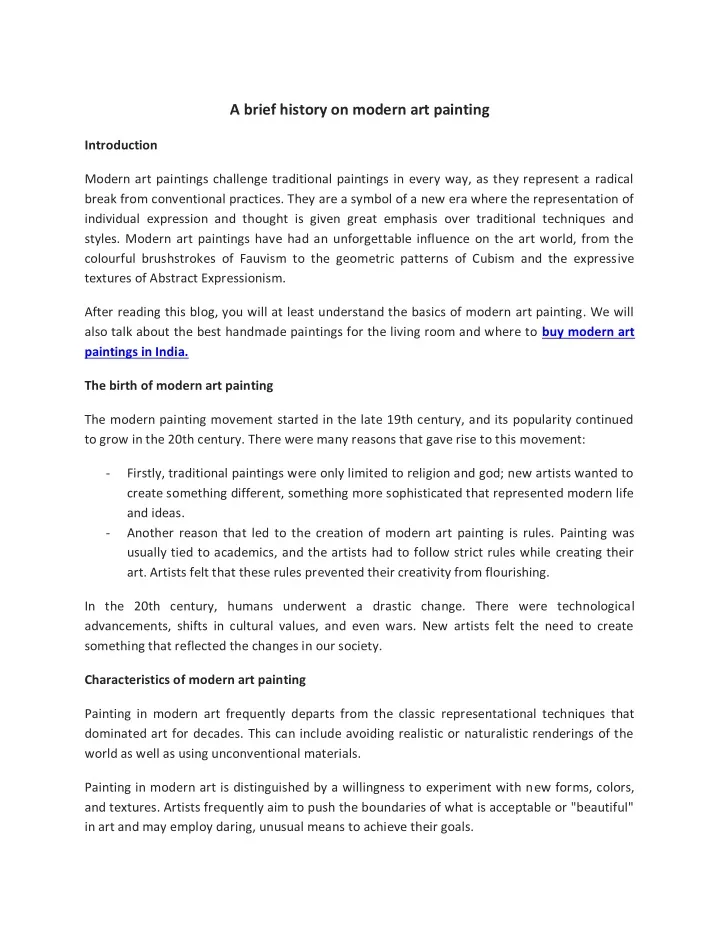 A brief history on modern art painting

Introduction

Modern art paintings challenge traditional paintings in every way, as they represent a radical break from conventional practices. They are a symbol of a new era where the representation of individual expression and thought is given great emphasis over traditional techniques and styles. Modern art paintings have had an unforgettable influence on the art world, from the colourful brushstrokes of Fauvism to the geometric patterns of Cubism and the expressive textures of Abstract Expressionism.

After reading this blog, you will at least understand the basics of modern art painting. We will also talk about the best handmade paintings for the living room and where to buy modern art paintings in India.

The birth of modern art painting

The modern painting movement started in the late 19th century, and its popularity continued to grow in the 20th century. There were many reasons that gave rise to this movement:

- Firstly, traditional paintings were only limited to religion and god; new artists wanted to create something different, something more sophisticated that represented modern life and ideas.
- Another reason that led to the creation of modern art painting is rules. Painting was usually tied to academics, and the artists had to follow strict rules while creating their art. Artists felt that these rules prevented their creativity from flourishing.

In the 20th century, humans underwent a drastic change. There were technological advancements, shifts in cultural values, and even wars. New artists felt the need to create something that reflected the changes in our society.

Characteristics of modern art painting

Painting in modern art frequently departs from the classic representational techniques that dominated art for decades. This can include avoiding realistic or naturalistic renderings of the world as well as using unconventional materials.

Painting in modern art is distinguished by a willingness to experiment with new forms, colors, and textures. Artists frequently aim to push the boundaries of what is acceptable or "beautiful" in art and may employ daring, unusual means to achieve their goals.